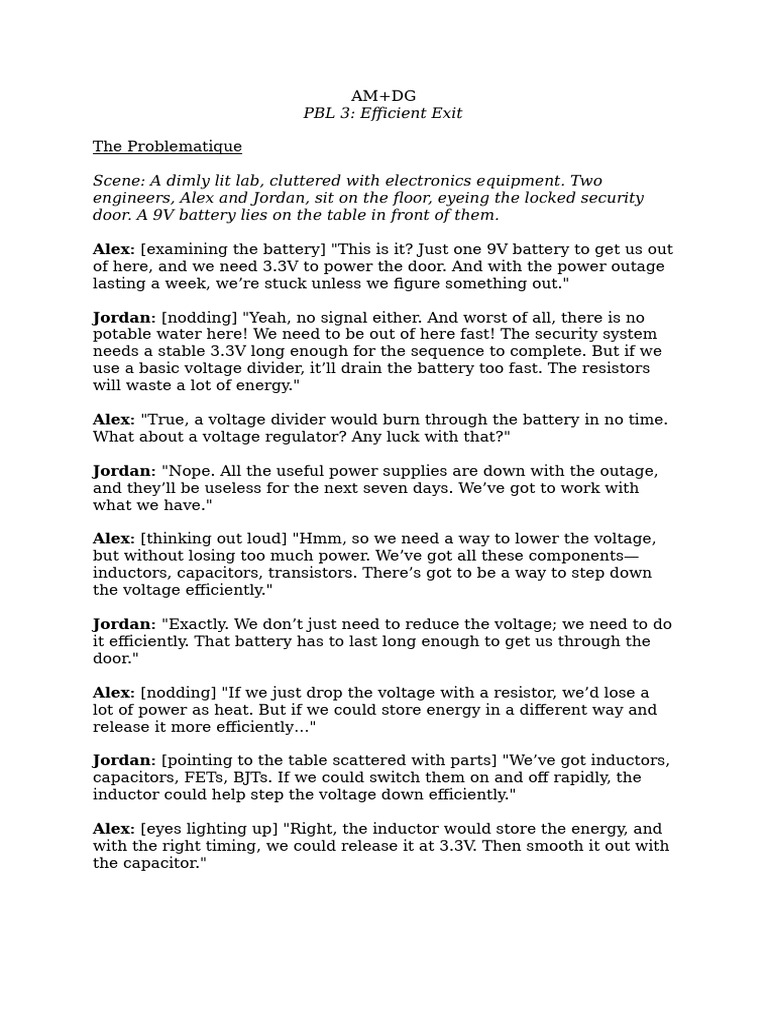 AM+DG
PBL 3: Efficient Exit

The Problematique

Scene: A dimly lit lab, cluttered with electronics equipment. Two engineers, Alex and Jordan, sit on the floor, eyeing the locked security door. A 9V battery lies on the table in front of them.

Alex: [examining the battery] "This is it? Just one 9V battery to get us out of here, and we need 3.3V to power the door. And with the power outage lasting a week, we're stuck unless we figure something out."

Jordan: [nodding] "Yeah, no signal either. And worst of all, there is no potable water here! We need to be out of here fast! The security system needs a stable 3.3V long enough for the sequence to complete. But if we use a basic voltage divider, it'll drain the battery too fast. The resistors will waste a lot of energy."

Alex: "True, a voltage divider would burn through the battery in no time. What about a voltage regulator? Any luck with that?"

Jordan: "Nope. All the useful power supplies are down with the outage, and they'll be useless for the next seven days. We've got to work with what we have."

Alex: [thinking out loud] "Hmm, so we need a way to lower the voltage, but without losing too much power. We've got all these components—inductors, capacitors, transistors. There's got to be a way to step down the voltage efficiently."

Jordan: "Exactly. We don't just need to reduce the voltage; we need to do it efficiently. That battery has to last long enough to get us through the door."

Alex: [nodding] "If we just drop the voltage with a resistor, we'd lose a lot of power as heat. But if we could store energy in a different way and release it more efficiently…"

Jordan: [pointing to the table scattered with parts] "We've got inductors, capacitors, FETs, BJTs. If we could switch them on and off rapidly, the inductor could help step the voltage down efficiently."

Alex: [eyes lighting up] "Right, the inductor would store the energy, and with the right timing, we could release it at 3.3V. Then smooth it out with the capacitor."